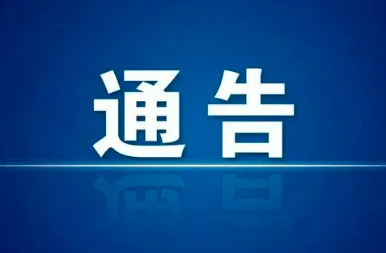 通告